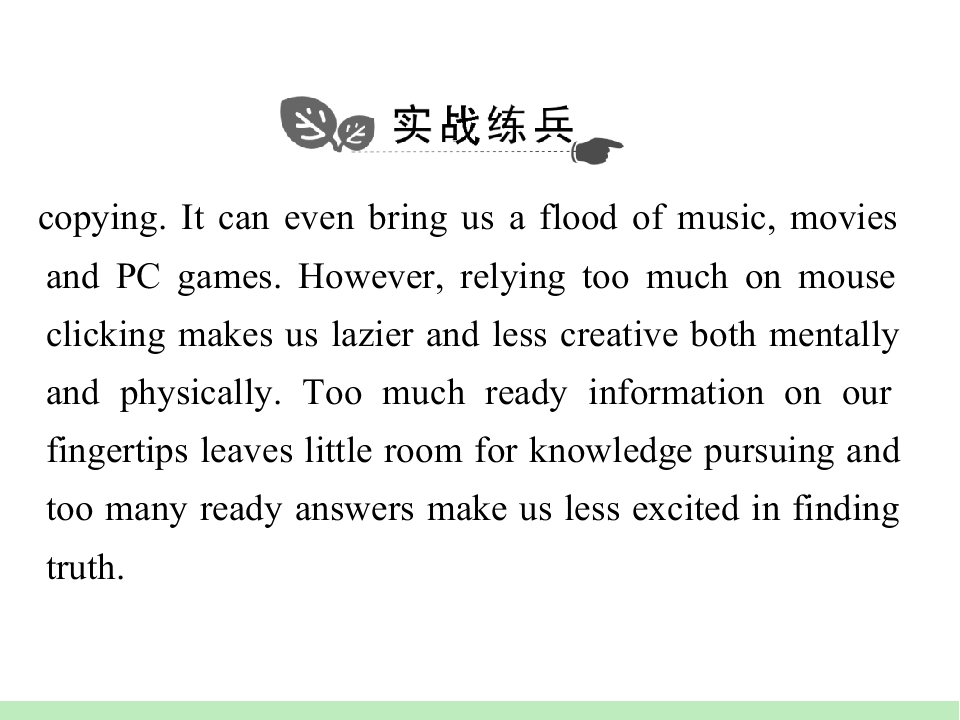 实战练兵

copying. It can even bring us a flood of music, movies and PC games. However, relying too much on mouse clicking makes us lazier and less creative both mentally and physically. Too much ready information on our fingertips leaves little room for knowledge pursuing and too many ready answers make us less excited in finding truth.